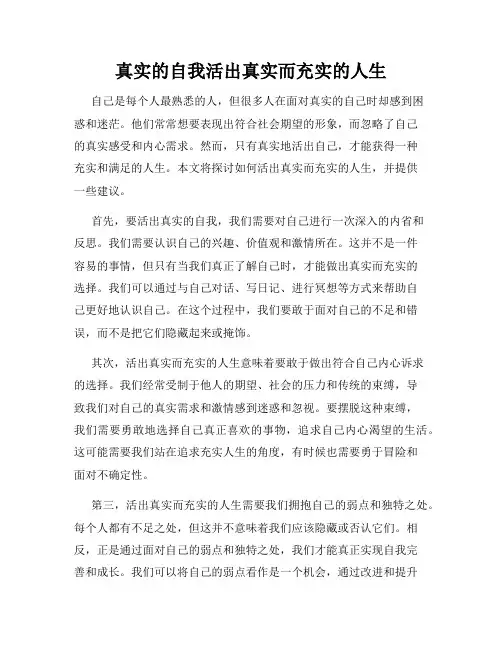 真实的自我活出真实而充实的人生

自己是每个人最熟悉的人，但很多人在面对真实的自己时却感到困惑和迷茫。他们常常想要表现出符合社会期望的形象，而忽略了自己的真实感受和内心需求。然而，只有真实地活出自己，才能获得一种充实和满足的人生。本文将探讨如何活出真实而充实的人生，并提供一些建议。

首先，要活出真实的自我，我们需要对自己进行一次深入的内省和反思。我们需要认识自己的兴趣、价值观和激情所在。这并不是一件容易的事情，但只有当我们真正了解自己时，才能做出真实而充实的选择。我们可以通过与自己对话、写日记、进行冥想等方式来帮助自己更好地认识自己。在这个过程中，我们要敢于面对自己的不足和错误，而不是把它们隐藏起来或掩饰。

其次，活出真实而充实的人生意味着要敢于做出符合自己内心诉求的选择。我们经常受制于他人的期望、社会的压力和传统的束缚，导致我们对自己的真实需求和激情感到迷惑和忽视。要摆脱这种束缚，我们需要勇敢地选择自己真正喜欢的事物，追求自己内心渴望的生活。这可能需要我们站在追求充实人生的角度，有时候也需要勇于冒险和面对不确定性。

第三，活出真实而充实的人生需要我们拥抱自己的弱点和独特之处。每个人都有不足之处，但这并不意味着我们应该隐藏或否认它们。相反，正是通过面对自己的弱点和独特之处，我们才能真正实现自我完善和成长。我们可以将自己的弱点看作是一个机会，通过改进和提升